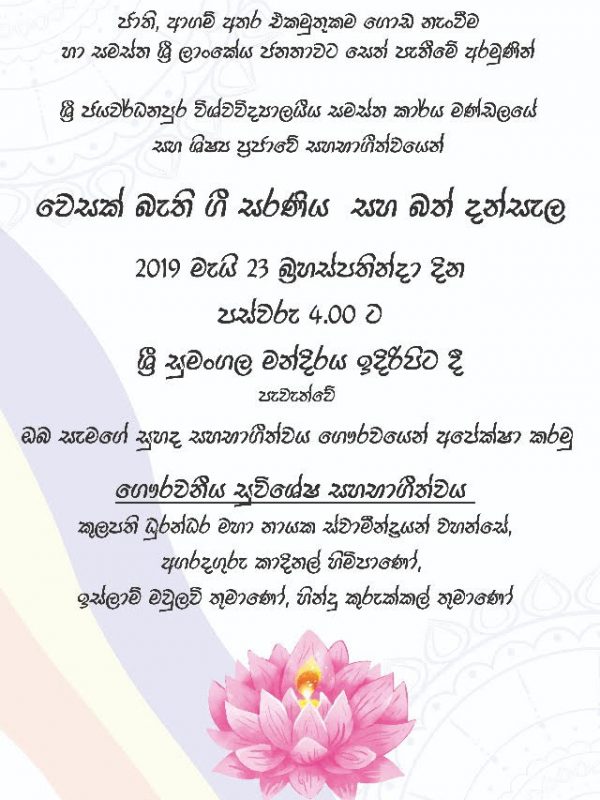 ජාති, ආගම් අතර එකමුතුකම ගොඩ නැංවීම
හා සමස්ත ශ්‍රී ලාංකේය ජනතාවට සෙත් පැතීමේ අරමුණින්

ශ්‍රී ජයවර්ධනපුර විශ්වවිද්‍යාලයීය සමස්ත කාර්ය මණ්ඩලයේ
සහ ශිෂ්‍ය ප්‍රජාවේ සහභාගීත්වයෙන්

වෙසක් බැති ගී සරණිය සහ බත් දන්සැල

2019 මැයි 23 බ්‍රහස්පතින්දා දින
පස්වරු 4.00 ට
ශ්‍රී සුමංගල මන්දිරය ඉදිරිපිට දී
පැවැත්වේ

ඔබ සැමගේ සුහද සහභාගීත්වය ගෞරවයෙන් අපේක්ෂා කරමු

ගෞරවනීය සුවිශේෂ සහභාගීත්වය
කුලපති ධුරන්ධර මහා නායක ස්වාමීන්ද්‍රයන් වහන්සේ,
අගරදගුරු කාදිනල් හිමිපාණෝ,
ඉස්ලාම් මවුලවි තුමාණෝ, හින්දු කුරුක්කල් තුමාණෝ